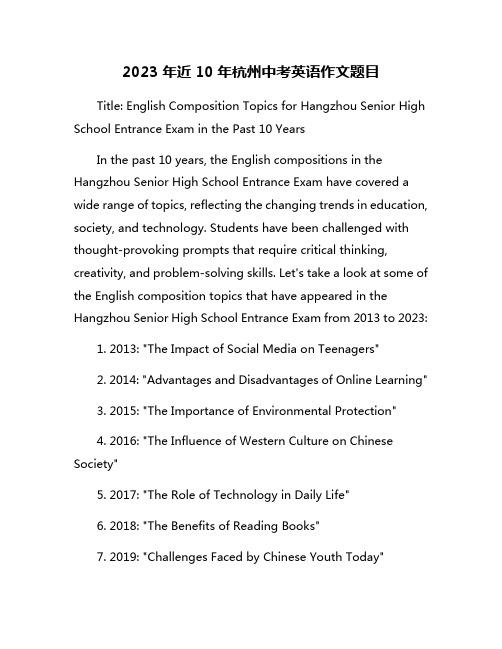 2023 年近 10 年杭州中考英语作文题目

Title: English Composition Topics for Hangzhou Senior High School Entrance Exam in the Past 10 Years

In the past 10 years, the English compositions in the Hangzhou Senior High School Entrance Exam have covered a wide range of topics, reflecting the changing trends in education, society, and technology. Students have been challenged with thought-provoking prompts that require critical thinking, creativity, and problem-solving skills. Let's take a look at some of the English composition topics that have appeared in the Hangzhou Senior High School Entrance Exam from 2013 to 2023:

1. 2013: "The Impact of Social Media on Teenagers"

2. 2014: "Advantages and Disadvantages of Online Learning"

3. 2015: "The Importance of Environmental Protection"

4. 2016: "The Influence of Western Culture on Chinese Society"

5. 2017: "The Role of Technology in Daily Life"

6. 2018: "The Benefits of Reading Books"

7. 2019: "Challenges Faced by Chinese Youth Today"